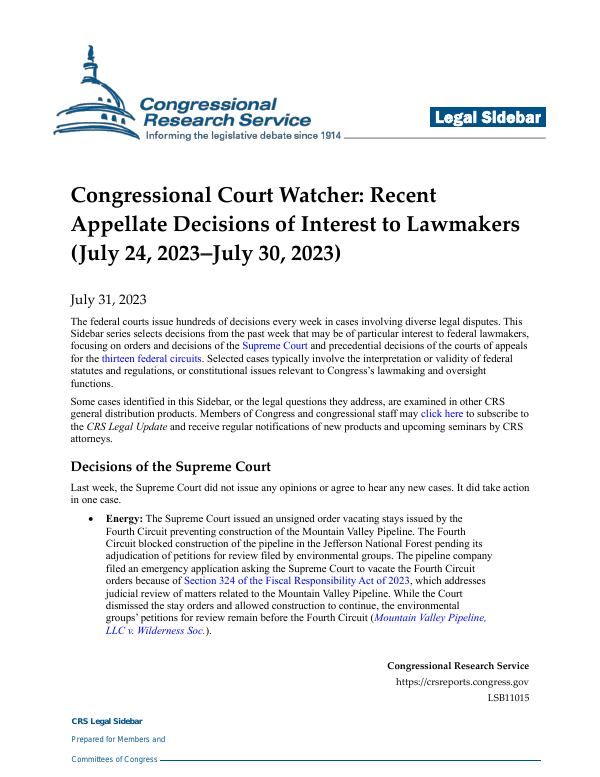 Congressional Research Service
Informing the legislative debate since 1914

Legal Sidebar

Congressional Court Watcher: Recent Appellate Decisions of Interest to Lawmakers (July 24, 2023–July 30, 2023)

July 31, 2023

The federal courts issue hundreds of decisions every week in cases involving diverse legal disputes. This Sidebar series selects decisions from the past week that may be of particular interest to federal lawmakers, focusing on orders and decisions of the Supreme Court and precedential decisions of the courts of appeals for the thirteen federal circuits. Selected cases typically involve the interpretation or validity of federal statutes and regulations, or constitutional issues relevant to Congress's lawmaking and oversight functions.

Some cases identified in this Sidebar, or the legal questions they address, are examined in other CRS general distribution products. Members of Congress and congressional staff may click here to subscribe to the CRS Legal Update and receive regular notifications of new products and upcoming seminars by CRS attorneys.

Decisions of the Supreme Court

Last week, the Supreme Court did not issue any opinions or agree to hear any new cases. It did take action in one case.

• Energy: The Supreme Court issued an unsigned order vacating stays issued by the Fourth Circuit preventing construction of the Mountain Valley Pipeline. The Fourth Circuit blocked construction of the pipeline in the Jefferson National Forest pending its adjudication of petitions for review filed by environmental groups. The pipeline company filed an emergency application asking the Supreme Court to vacate the Fourth Circuit orders because of Section 324 of the Fiscal Responsibility Act of 2023, which addresses judicial review of matters related to the Mountain Valley Pipeline. While the Court dismissed the stay orders and allowed construction to continue, the environmental groups' petitions for review remain before the Fourth Circuit (Mountain Valley Pipeline, LLC v. Wilderness Soc.).

Congressional Research Service
https://crsreports.congress.gov
LSB11015

CRS Legal Sidebar
Prepared for Members and
Committees of Congress